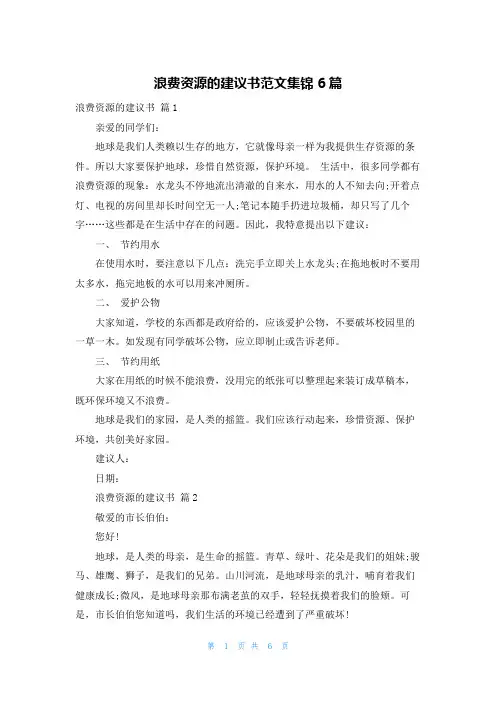 浪费资源的建议书范文集锦 6 篇

浪费资源的建议书 篇 1

亲爱的同学们：

地球是我们人类赖以生存的地方，它就像母亲一样为我提供生存资源的条件。所以大家要保护地球，珍惜自然资源，保护环境。 生活中，很多同学都有浪费资源的现象：水龙头不停地流出清澈的自来水，用水的人不知去向;开着点灯、电视的房间里却长时间空无一人;笔记本随手扔进垃圾桶，却只写了几个字……这些都是在生活中存在的问题。因此，我特意提出以下建议：

一、 节约用水

在使用水时，要注意以下几点：洗完手立即关上水龙头;在拖地板时不要用太多水，拖完地板的水可以用来冲厕所。

二、 爱护公物

大家知道，学校的东西都是政府给的，应该爱护公物，不要破坏校园里的一草一木。如发现有同学破坏公物，应立即制止或告诉老师。

三、 节约用纸

大家在用纸的时候不能浪费，没用完的纸张可以整理起来装订成草稿本，既环保环境又不浪费。

地球是我们的家园，是人类的摇篮。我们应该行动起来，珍惜资源、保护环境，共创美好家园。

建议人：

日期：

浪费资源的建议书 篇 2

敬爱的市长伯伯：

您好!

地球，是人类的母亲，是生命的摇篮。青草、绿叶、花朵是我们的姐妹;骏马、雄鹰、狮子，是我们的兄弟。山川河流，是地球母亲的乳汁，哺育着我们健康成长;微风，是地球母亲那布满老茧的双手，轻轻抚摸着我们的脸颊。可是，市长伯伯您知道吗，我们生活的环境已经遭到了严重破坏!

第 1 页 共 6 页